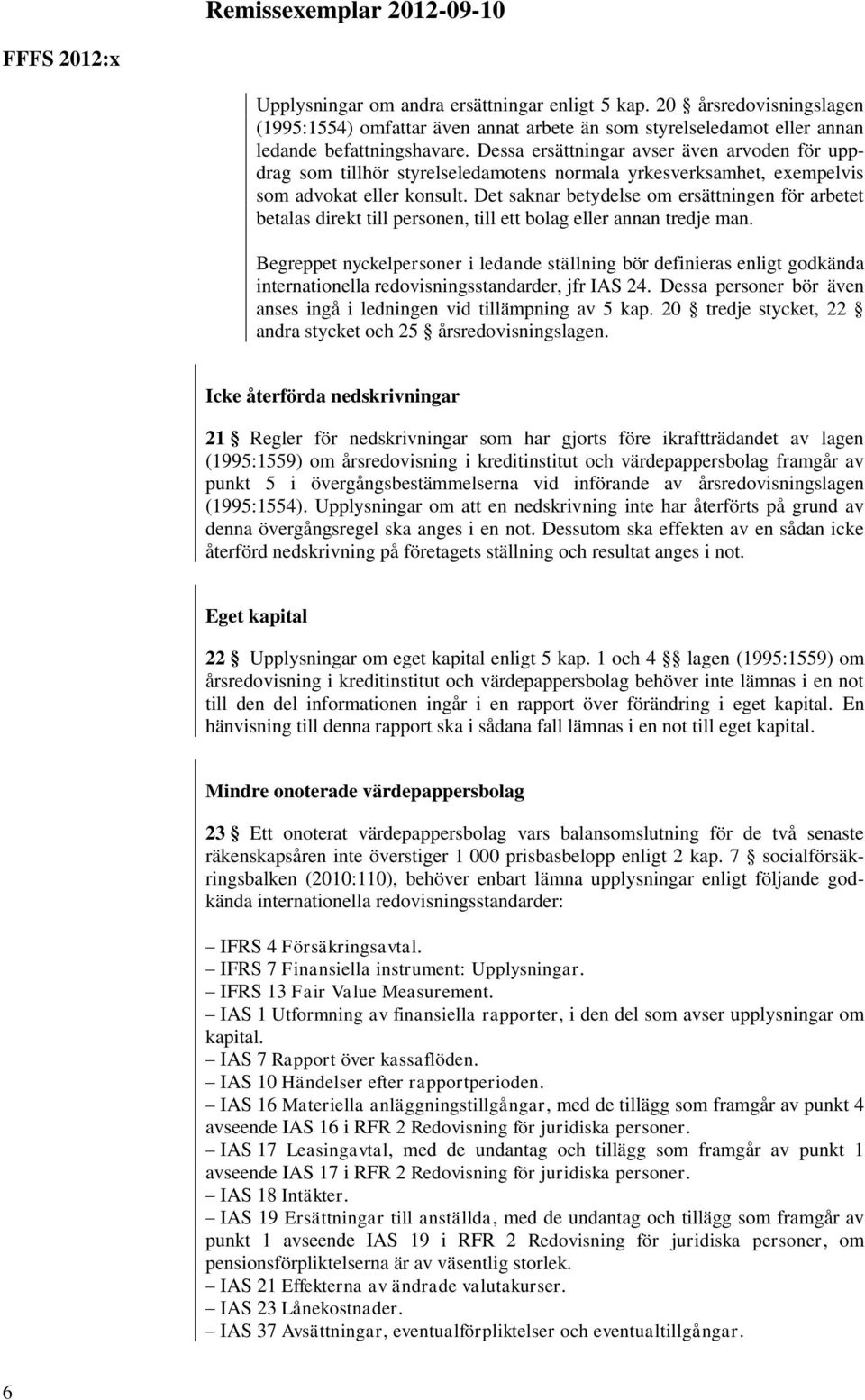 Remissexemplar 2012-09-10

FFFS 2012:x

Upplysningar om andra ersättningar enligt 5 kap. 20 § årsredovisningslagen (1995:1554) omfattar även annat arbete än som styrelseledamot eller annan ledande befattningshavare. Dessa ersättningar avser även arvoden för uppdrag som tillhör styrelseledamotens normala yrkesverksamhet, exempelvis som advokat eller konsult. Det saknar betydelse om ersättningen för arbetet betalas direkt till personen, till ett bolag eller annan tredje man.

Begreppet nyckelpersoner i ledande ställning bör definieras enligt godkända internationella redovisningsstandarder, jfr IAS 24. Dessa personer bör även anses ingå i ledningen vid tillämpning av 5 kap. 20 § tredje stycket, 22 § andra stycket och 25 § årsredovisningslagen.

Icke återförda nedskrivningar

21 § Regler för nedskrivningar som har gjorts före ikraftträdandet av lagen (1995:1559) om årsredovisning i kreditinstitut och värdepappersbolag framgår av punkt 5 i övergångsbestämmelserna vid införande av årsredovisningslagen (1995:1554). Upplysningar om att en nedskrivning inte har återförts på grund av denna övergångsregel ska anges i en not. Dessutom ska effekten av en sådan icke återförd nedskrivning på företagets ställning och resultat anges i not.

Eget kapital

22 § Upplysningar om eget kapital enligt 5 kap. 1 och 4 §§ lagen (1995:1559) om årsredovisning i kreditinstitut och värdepappersbolag behöver inte lämnas i en not till den del informationen ingår i en rapport över förändring i eget kapital. En hänvisning till denna rapport ska i sådana fall lämnas i en not till eget kapital.

Mindre onoterade värdepappersbolag

23 § Ett onoterat värdepappersbolag vars balansomslutning för de två senaste räkenskapsåren inte överstiger 1 000 prisbasbelopp enligt 2 kap. 7 § socialförsäkringsbalken (2010:110), behöver enbart lämna upplysningar enligt följande godkända internationella redovisningsstandarder:

– IFRS 4 Försäkringsavtal.
– IFRS 7 Finansiella instrument: Upplysningar.
– IFRS 13 Fair Value Measurement.
– IAS 1 Utformning av finansiella rapporter, i den del som avser upplysningar om kapital.
– IAS 7 Rapport över kassaflöden.
– IAS 10 Händelser efter rapportperioden.
– IAS 16 Materiella anläggningstillgångar, med de tillägg som framgår av punkt 4 avseende IAS 16 i RFR 2 Redovisning för juridiska personer.
– IAS 17 Leasingavtal, med de undantag och tillägg som framgår av punkt 1 avseende IAS 17 i RFR 2 Redovisning för juridiska personer.
– IAS 18 Intäkter.
– IAS 19 Ersättningar till anställda, med de undantag och tillägg som framgår av punkt 1 avseende IAS 19 i RFR 2 Redovisning för juridiska personer, om pensionsförpliktelserna är av väsentlig storlek.
– IAS 21 Effekterna av ändrade valutakurser.
– IAS 23 Lånekostnader.
– IAS 37 Avsättningar, eventualförpliktelser och eventualtillgångar.

6